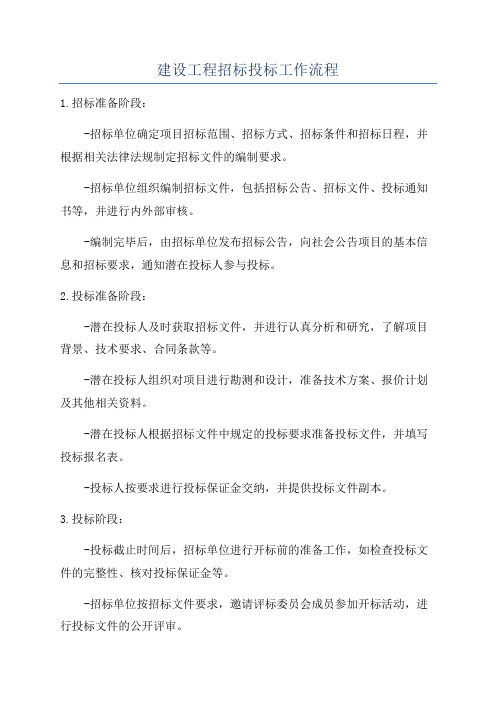 建设工程招标投标工作流程

1.招标准备阶段：

-招标单位确定项目招标范围、招标方式、招标条件和招标日程，并根据相关法律法规制定招标文件的编制要求。

-招标单位组织编制招标文件，包括招标公告、招标文件、投标通知书等，并进行内外部审核。

-编制完毕后，由招标单位发布招标公告，向社会公告项目的基本信息和招标要求，通知潜在投标人参与投标。

2.投标准备阶段：

-潜在投标人及时获取招标文件，并进行认真分析和研究，了解项目背景、技术要求、合同条款等。

-潜在投标人组织对项目进行勘测和设计，准备技术方案、报价计划及其他相关资料。

-潜在投标人根据招标文件中规定的投标要求准备投标文件，并填写投标报名表。

-投标人按要求进行投标保证金交纳，并提供投标文件副本。

3.投标阶段：

-投标截止时间后，招标单位进行开标前的准备工作，如检查投标文件的完整性、核对投标保证金等。

-招标单位按招标文件要求，邀请评标委员会成员参加开标活动，进行投标文件的公开评审。